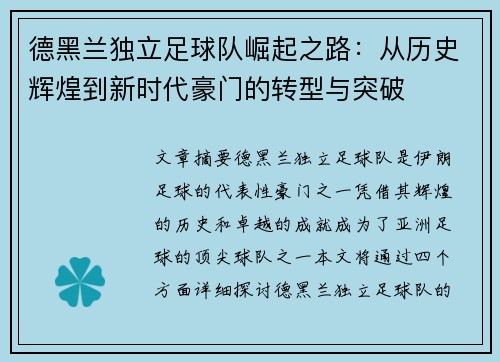 德黑兰独立足球队崛起之路：从历史辉煌到新时代豪门的转型与突破

文章摘要德黑兰独立足球队是伊朗足球的代表性豪门之一凭借其辉煌的历史和卓越的成就成为了亚洲足球的顶尖球队之一本文将通过四个方面详细探讨德黑兰独立足球队的